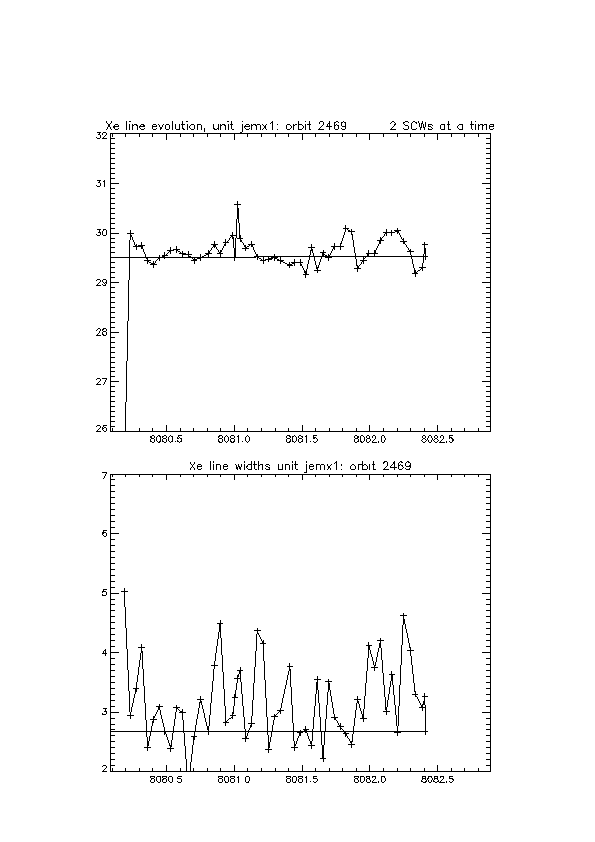 Xe line evolution, unit jemx1: orbit 2469          2 SCWs at a time

32
31
30
29
28
27
26

8080.5    8081.0    8081.5    8082.0    8082.5

Xe line widths unit jemx1: orbit 2469

7
6
5
4
3
2

8080.5    8081.0    8081.5    8082.0    8082.5